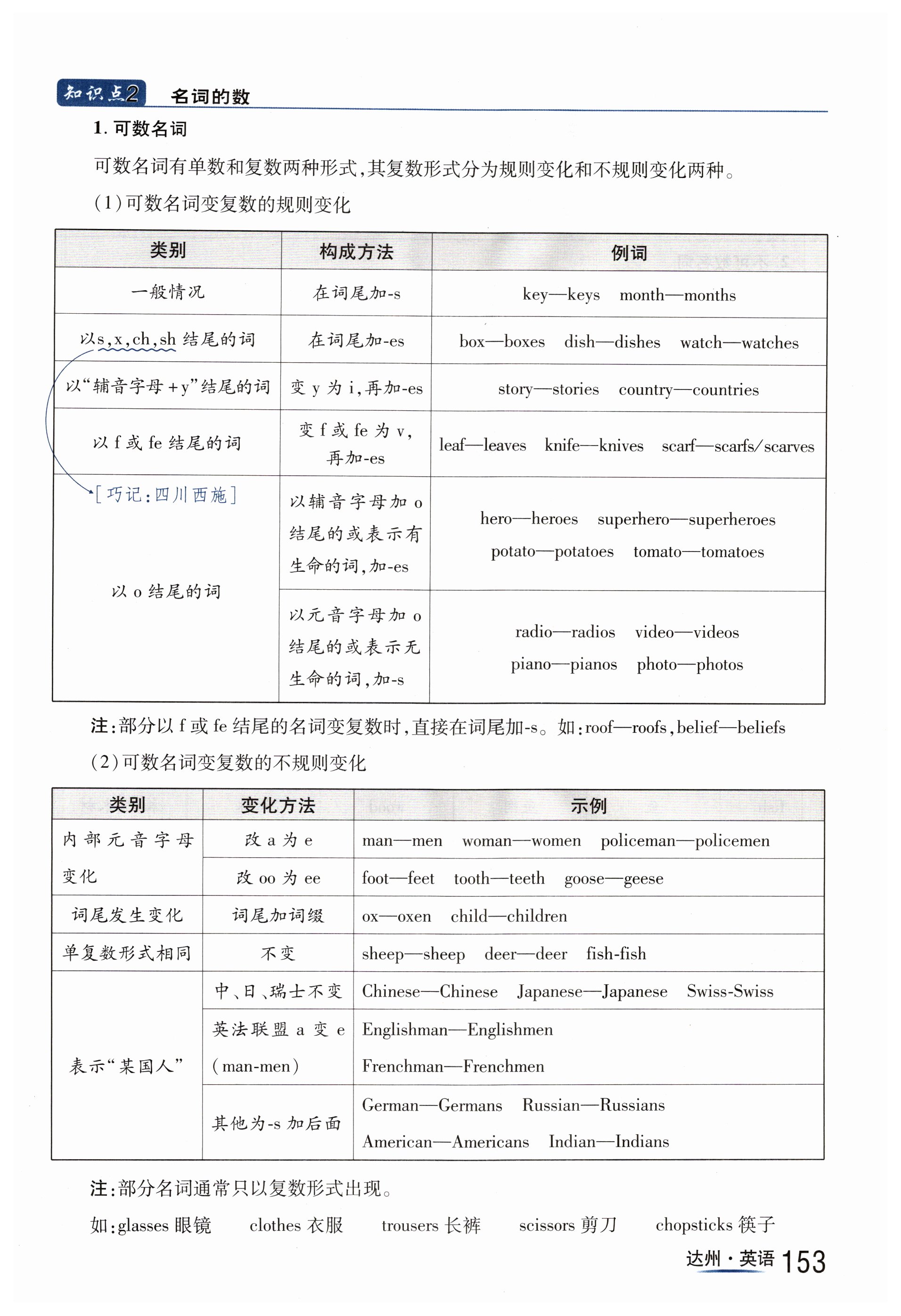 知识点2 名词的数

1. 可数名词

可数名词有单数和复数两种形式,其复数形式分为规则变化和不规则变化两种。

(1)可数名词变复数的规则变化

| 类别 | 构成方法 | 例词 |
|---|---|---|
| 一般情况 | 在词尾加-s | key—keys month—months |
| 以s,x,ch,sh 结尾的词 | 在词尾加-es | box—boxes dish—dishes watch—watches |
| 以"辅音字母+y"结尾的词 | 变 y 为 i,再加-es | story—stories country—countries |
| 以 f 或 fe 结尾的词 | 变 f 或 fe 为 v,再加-es | leaf—leaves knife—knives scarf—scarfs/scarves |
| [巧记:四川西施] 以 o 结尾的词 | 以辅音字母加 o 结尾的或表示有生命的词,加-es | hero—heroes superhero—superheroes potato—potatoes tomato—tomatoes |
| | 以元音字母加 o 结尾的或表示无生命的词,加-s | radio—radios video—videos piano—pianos photo—photos |

注:部分以 f 或 fe 结尾的名词变复数时,直接在词尾加-s。如:roof—roofs,belief—beliefs

(2)可数名词变复数的不规则变化

| 类别 | 变化方法 | 示例 |
|---|---|---|
| 内部元音字母变化 | 改 a 为 e | man—men woman—women policeman—policemen |
| | 改 oo 为 ee | foot—feet tooth—teeth goose—geese |
| 词尾发生变化 | 词尾加词缀 | ox—oxen child—children |
| 单复数形式相同 | 不变 | sheep—sheep deer—deer fish-fish |
| 表示"某国人" | 中、日、瑞士不变 | Chinese—Chinese Japanese—Japanese Swiss-Swiss |
| | 英法联盟 a 变 e (man-men) | Englishman—Englishmen Frenchman—Frenchmen |
| | 其他为-s 加后面 | German—Germans Russian—Russians American—Americans Indian—Indians |

注:部分名词通常只以复数形式出现。

如:glasses 眼镜 clothes 衣服 trousers 长裤 scissors 剪刀 chopsticks 筷子

达州·英语 153